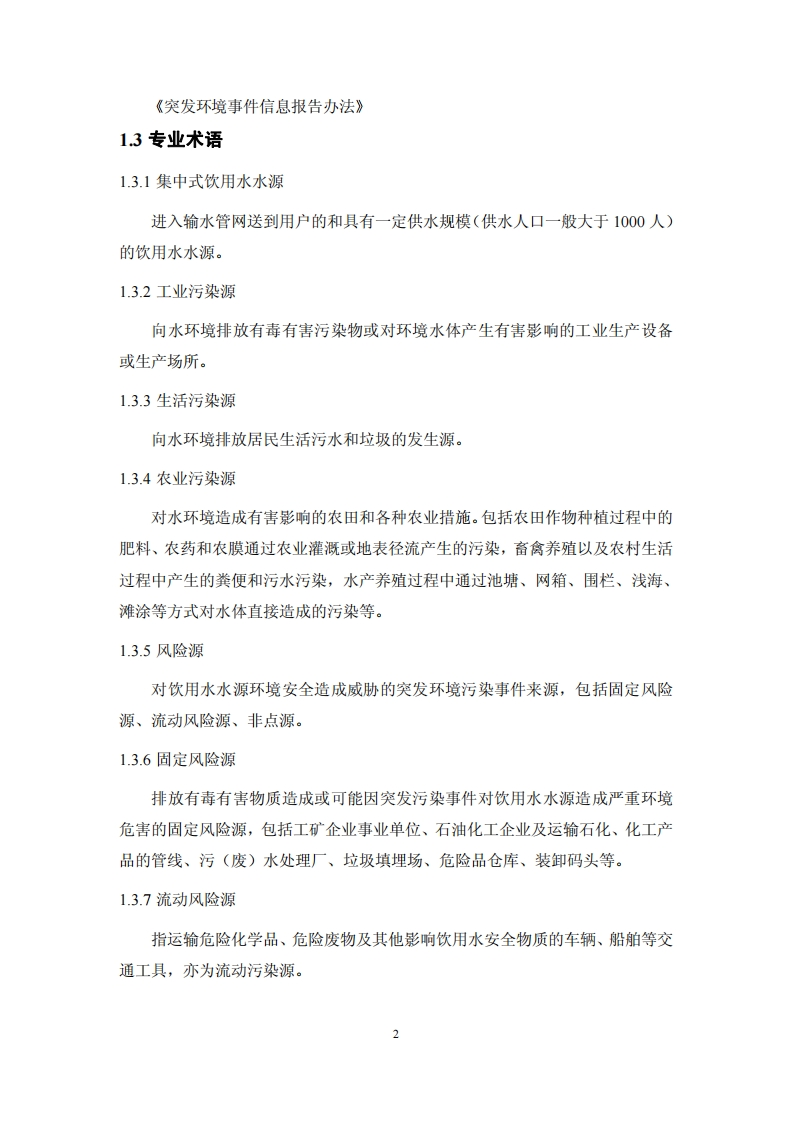 《突发环境事件信息报告办法》

1.3 专业术语

1.3.1 集中式饮用水水源

进入输水管网送到用户的和具有一定供水规模（供水人口一般大于 1000 人）的饮用水水源。

1.3.2 工业污染源

向水环境排放有毒有害污染物或对环境水体产生有害影响的工业生产设备或生产场所。

1.3.3 生活污染源

向水环境排放居民生活污水和垃圾的发生源。

1.3.4 农业污染源

对水环境造成有害影响的农田和各种农业措施。包括农田作物种植过程中的肥料、农药和农膜通过农业灌溉或地表径流产生的污染，畜禽养殖以及农村生活过程中产生的粪便和污水污染，水产养殖过程中通过池塘、网箱、围栏、浅海、滩涂等方式对水体直接造成的污染等。

1.3.5 风险源

对饮用水水源环境安全造成威胁的突发环境污染事件来源，包括固定风险源、流动风险源、非点源。

1.3.6 固定风险源

排放有毒有害物质造成或可能因突发污染事件对饮用水水源造成严重环境危害的固定风险源，包括工矿企业事业单位、石油化工企业及运输石化、化工产品的管线、污（废）水处理厂、垃圾填埋场、危险品仓库、装卸码头等。

1.3.7 流动风险源

指运输危险化学品、危险废物及其他影响饮用水安全物质的车辆、船舶等交通工具，亦为流动污染源。

2